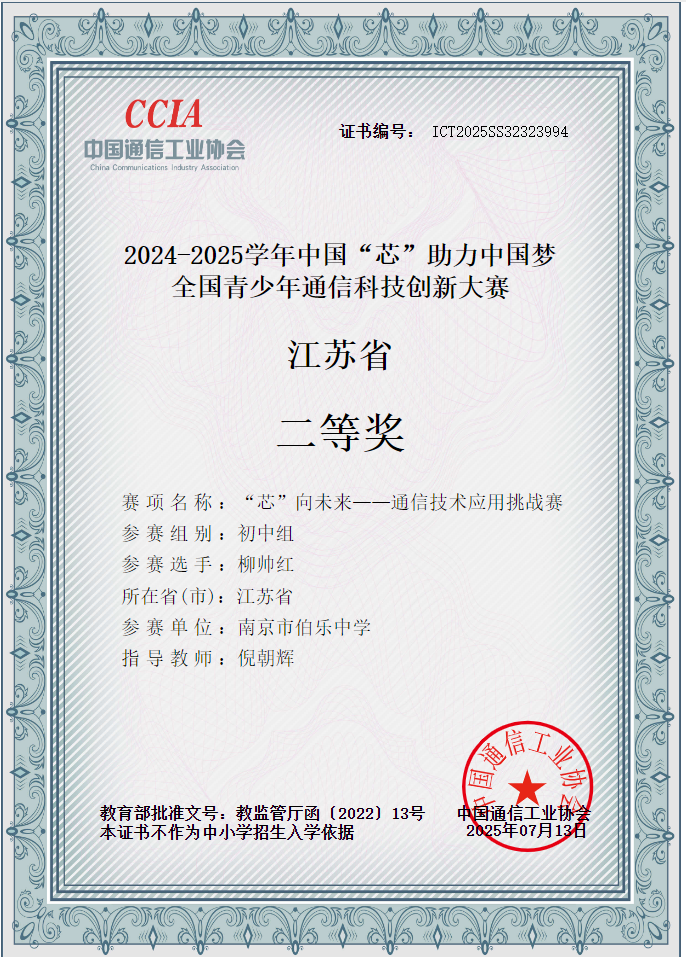 CCIA
中国通信工业协会
China Communications Industry Association

证书编号： ICT2025SS32323994

2024-2025学年中国“芯”助力中国梦
全国青少年通信科技创新大赛

江苏省

二等奖

赛项名称：“芯”向未来——通信技术应用挑战赛
参赛组别：初中组
参赛选手：柳帅红
所在省(市)：江苏省
参赛单位：南京市伯乐中学
指导教师：倪朝辉

教育部批准文号：教监管厅函〔2022〕13号
本证书不作为中小学招生入学依据

中国通信工业协会
2025年07月13日

中国通信工业协会